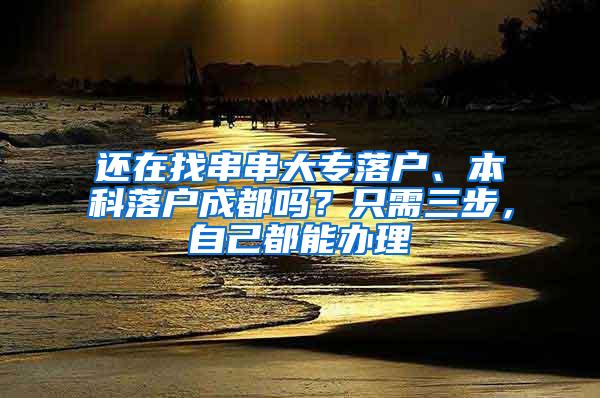 还在找串串大专落户、本科落户成都吗？只需三步，自己都能办理